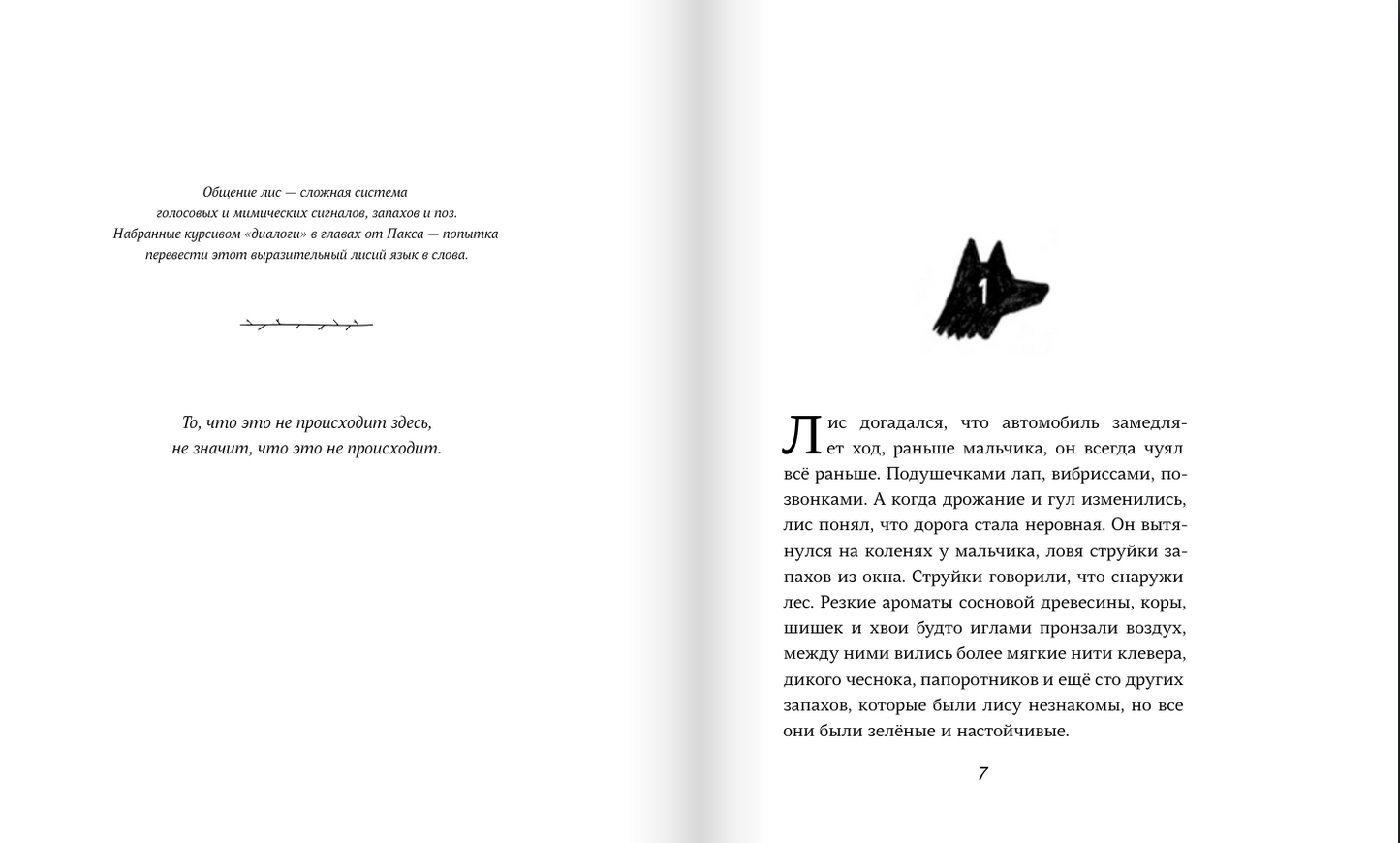 Общение лис — сложная система голосовых и мимических сигналов, запахов и поз. Набранные курсивом «диалоги» в главах от Пакса — попытка перевести этот выразительный лисий язык в слова.

То, что это не происходит здесь, не значит, что это не происходит.

1

Лис догадался, что автомобиль замедляет ход, раньше мальчика, он всегда чуял всё раньше. Подушечками лап, вибриссами, позвонками. А когда дрожание и гул изменились, лис понял, что дорога стала неровная. Он вытянулся на коленях у мальчика, ловя струйки запахов из окна. Струйки говорили, что снаружи лес. Резкие ароматы сосновой древесины, коры, шишек и хвои будто иглами пронзали воздух, между ними вились более мягкие нити клевера, дикого чеснока, папоротников и ещё сто других запахов, которые были лису незнакомы, но все они были зелёные и настойчивые.

7